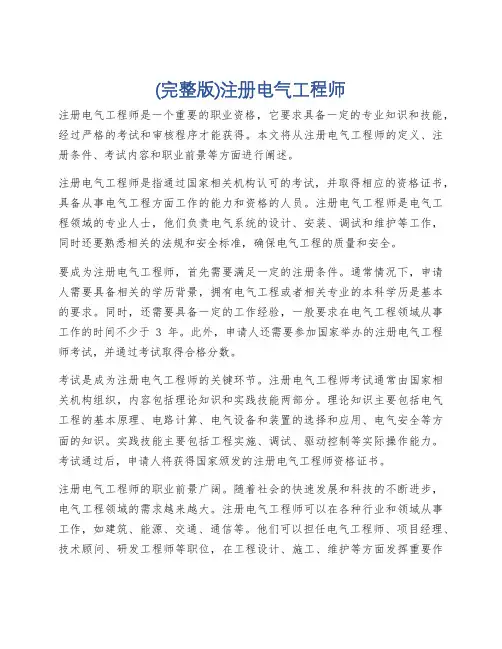 (完整版)注册电气工程师

注册电气工程师是一个重要的职业资格，它要求具备一定的专业知识和技能，经过严格的考试和审核程序才能获得。本文将从注册电气工程师的定义、注册条件、考试内容和职业前景等方面进行阐述。

注册电气工程师是指通过国家相关机构认可的考试，并取得相应的资格证书，具备从事电气工程方面工作的能力和资格的人员。注册电气工程师是电气工程领域的专业人士，他们负责电气系统的设计、安装、调试和维护等工作，同时还要熟悉相关的法规和安全标准，确保电气工程的质量和安全。

要成为注册电气工程师，首先需要满足一定的注册条件。通常情况下，申请人需要具备相关的学历背景，拥有电气工程或者相关专业的本科学历是基本的要求。同时，还需要具备一定的工作经验，一般要求在电气工程领域从事工作的时间不少于 3 年。此外，申请人还需要参加国家举办的注册电气工程师考试，并通过考试取得合格分数。

考试是成为注册电气工程师的关键环节。注册电气工程师考试通常由国家相关机构组织，内容包括理论知识和实践技能两部分。理论知识主要包括电气工程的基本原理、电路计算、电气设备和装置的选择和应用、电气安全等方面的知识。实践技能主要包括工程实施、调试、驱动控制等实际操作能力。考试通过后，申请人将获得国家颁发的注册电气工程师资格证书。

注册电气工程师的职业前景广阔。随着社会的快速发展和科技的不断进步，电气工程领域的需求越来越大。注册电气工程师可以在各种行业和领域从事工作，如建筑、能源、交通、通信等。他们可以担任电气工程师、项目经理、技术顾问、研发工程师等职位，在工程设计、施工、维护等方面发挥重要作